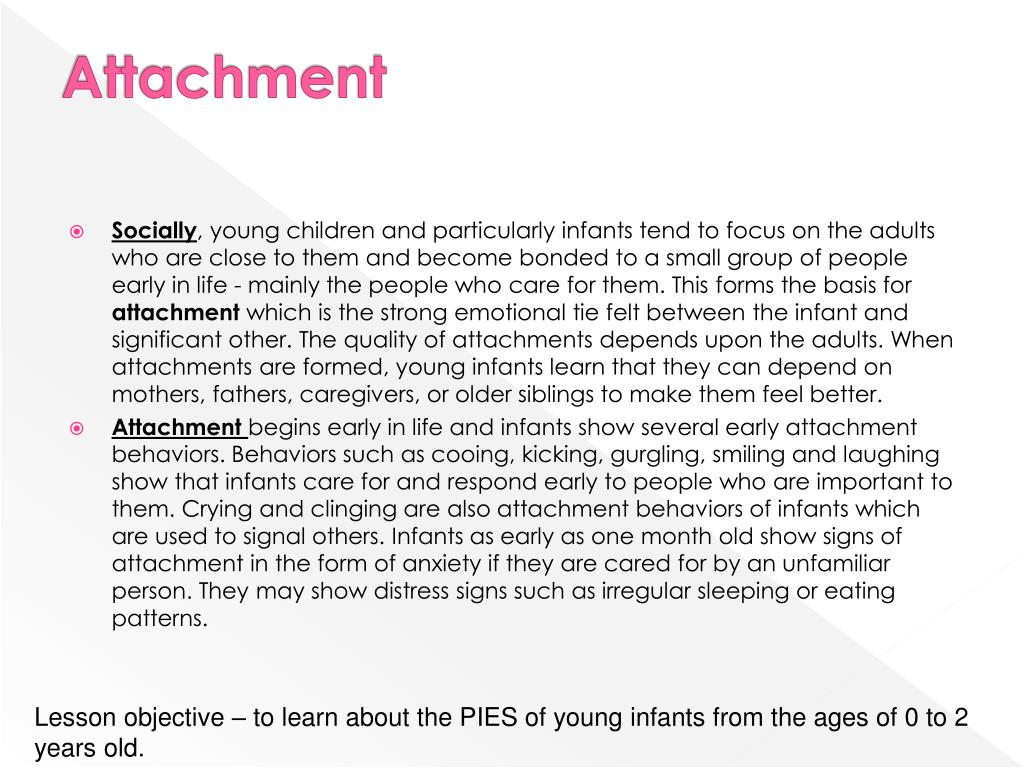 Attachment

Socially, young children and particularly infants tend to focus on the adults who are close to them and become bonded to a small group of people early in life - mainly the people who care for them. This forms the basis for attachment which is the strong emotional tie felt between the infant and significant other. The quality of attachments depends upon the adults. When attachments are formed, young infants learn that they can depend on mothers, fathers, caregivers, or older siblings to make them feel better.

Attachment begins early in life and infants show several early attachment behaviors. Behaviors such as cooing, kicking, gurgling, smiling and laughing show that infants care for and respond early to people who are important to them. Crying and clinging are also attachment behaviors of infants which are used to signal others. Infants as early as one month old show signs of attachment in the form of anxiety if they are cared for by an unfamiliar person. They may show distress signs such as irregular sleeping or eating patterns.

Lesson objective – to learn about the PIES of young infants from the ages of 0 to 2 years old.